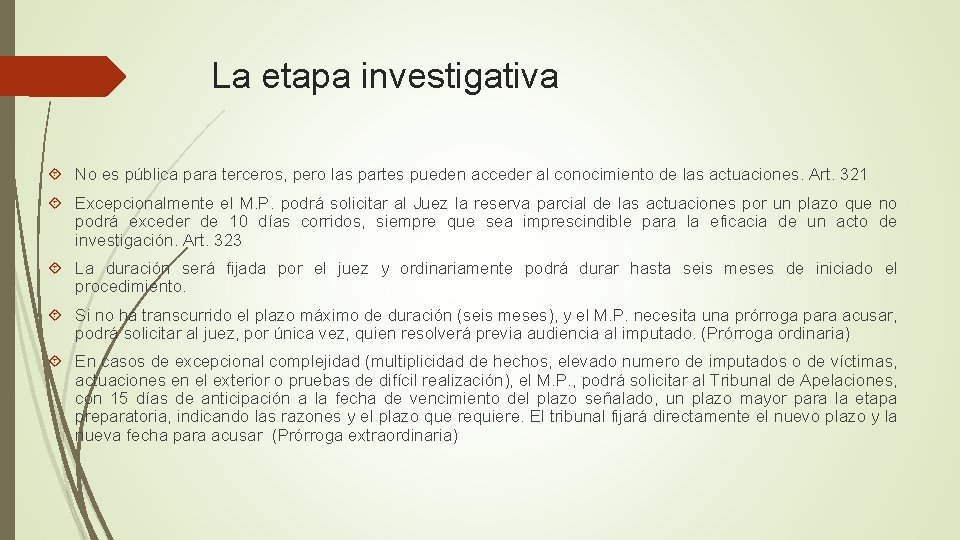 La etapa investigativa

No es pública para terceros, pero las partes pueden acceder al conocimiento de las actuaciones. Art. 321

Excepcionalmente el M.P. podrá solicitar al Juez la reserva parcial de las actuaciones por un plazo que no podrá exceder de 10 días corridos, siempre que sea imprescindible para la eficacia de un acto de investigación. Art. 323

La duración será fijada por el juez y ordinariamente podrá durar hasta seis meses de iniciado el procedimiento.

Si no ha transcurrido el plazo máximo de duración (seis meses), y el M.P. necesita una prórroga para acusar, podrá solicitar al juez, por única vez, quien resolverá previa audiencia al imputado. (Prórroga ordinaria)

En casos de excepcional complejidad (multiplicidad de hechos, elevado numero de imputados o de víctimas, actuaciones en el exterior o pruebas de difícil realización), el M.P., podrá solicitar al Tribunal de Apelaciones, con 15 días de anticipación a la fecha de vencimiento del plazo señalado, un plazo mayor para la etapa preparatoria, indicando las razones y el plazo que requiere. El tribunal fijará directamente el nuevo plazo y la nueva fecha para acusar (Prórroga extraordinaria)